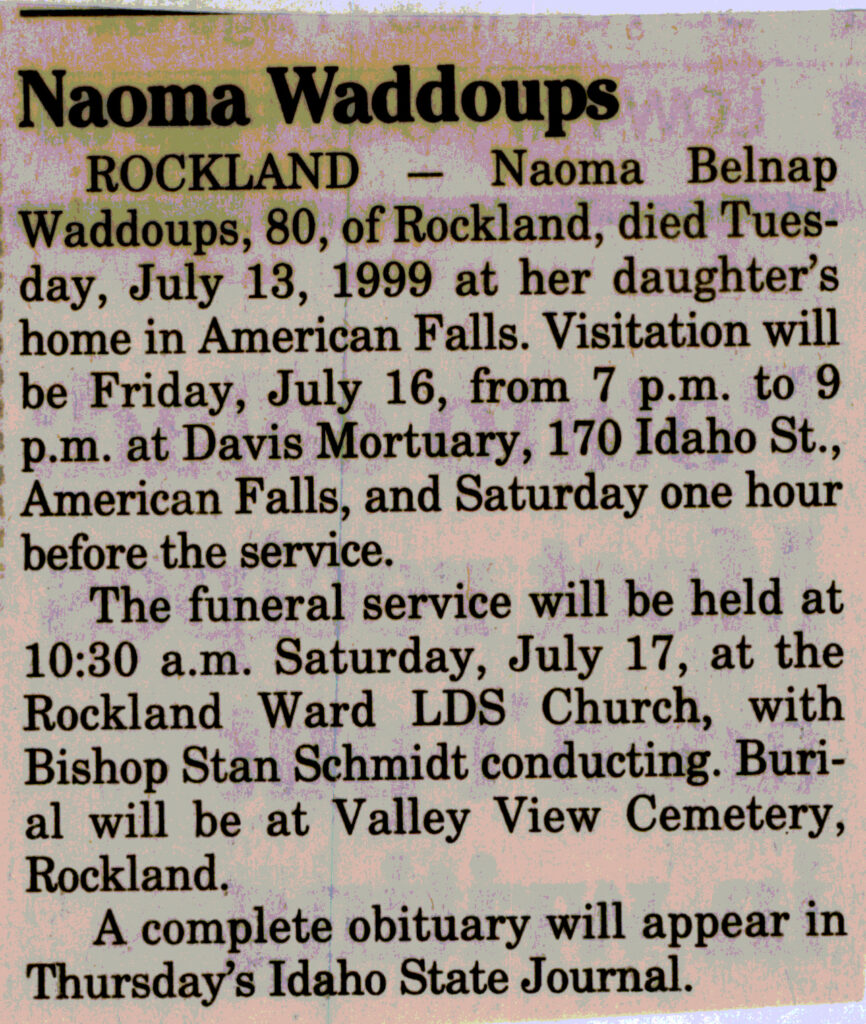 Naoma Waddoups

ROCKLAND — Naoma Belnap Waddoups, 80, of Rockland, died Tuesday, July 13, 1999 at her daughter's home in American Falls. Visitation will be Friday, July 16, from 7 p.m. to 9 p.m. at Davis Mortuary, 170 Idaho St., American Falls, and Saturday one hour before the service.

The funeral service will be held at 10:30 a.m. Saturday, July 17, at the Rockland Ward LDS Church, with Bishop Stan Schmidt conducting. Burial will be at Valley View Cemetery, Rockland.

A complete obituary will appear in Thursday's Idaho State Journal.